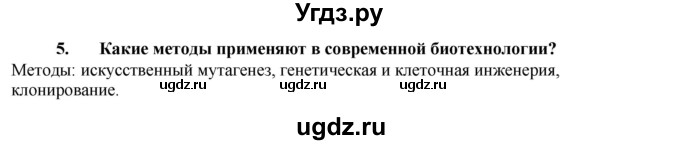 Угдз.ру

5. Какие методы применяют в современной биотехнологии?

Методы: искусственный мутагенез, генетическая и клеточная инженерия, клонирование.

ugdz.ru ugdz.ru ugdz.ru

ugdz.ru